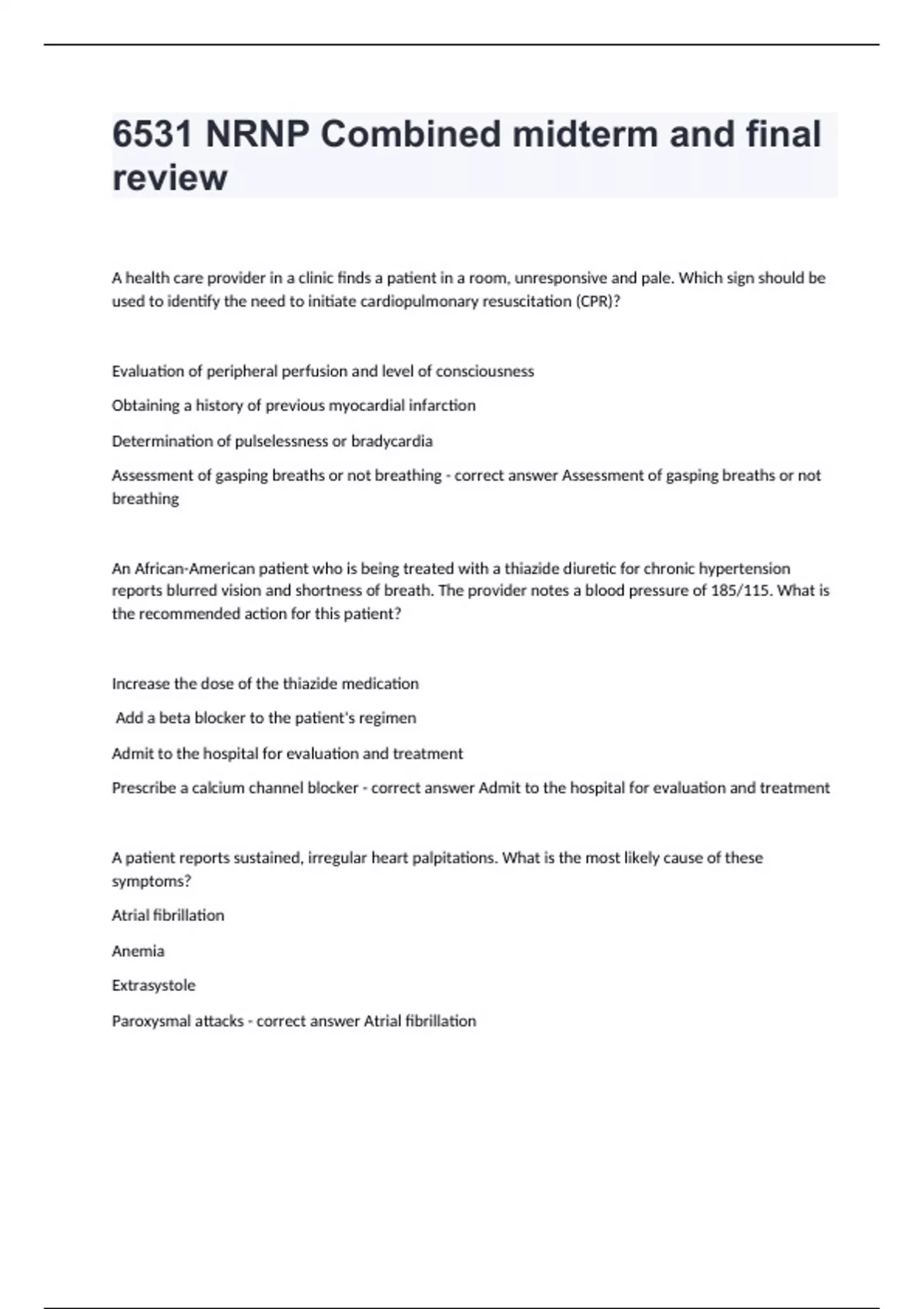 6531 NRNP Combined midterm and final review

A health care provider in a clinic finds a patient in a room, unresponsive and pale. Which sign should be used to identify the need to initiate cardiopulmonary resuscitation (CPR)?

Evaluation of peripheral perfusion and level of consciousness

Obtaining a history of previous myocardial infarction

Determination of pulselessness or bradycardia

Assessment of gasping breaths or not breathing - correct answer Assessment of gasping breaths or not breathing

An African-American patient who is being treated with a thiazide diuretic for chronic hypertension reports blurred vision and shortness of breath. The provider notes a blood pressure of 185/115. What is the recommended action for this patient?

Increase the dose of the thiazide medication

Add a beta blocker to the patient's regimen

Admit to the hospital for evaluation and treatment

Prescribe a calcium channel blocker - correct answer Admit to the hospital for evaluation and treatment

A patient reports sustained, irregular heart palpitations. What is the most likely cause of these symptoms?

Atrial fibrillation

Anemia

Extrasystole

Paroxysmal attacks - correct answer Atrial fibrillation